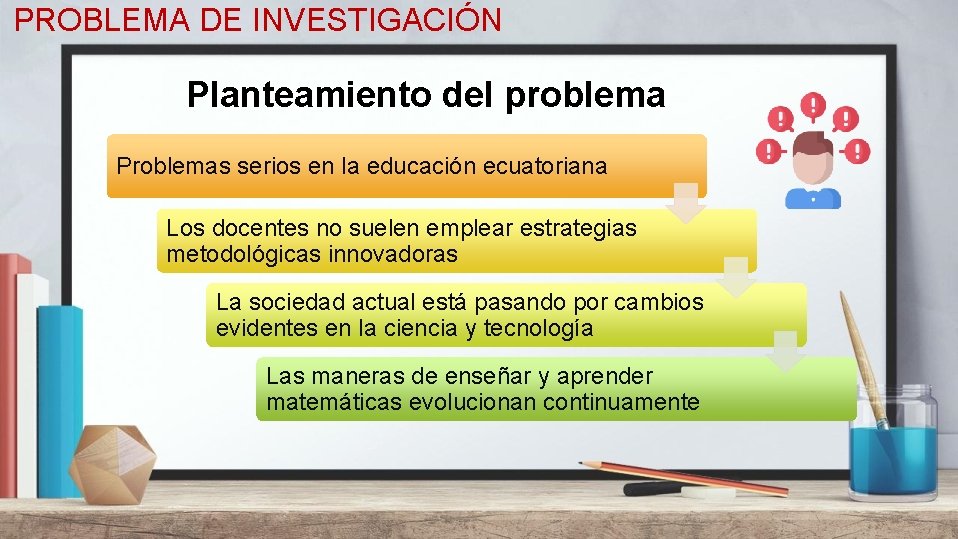 PROBLEMA DE INVESTIGACIÓN

Planteamiento del problema

Problemas serios en la educación ecuatoriana

Los docentes no suelen emplear estrategias metodológicas innovadoras

La sociedad actual está pasando por cambios evidentes en la ciencia y tecnología

Las maneras de enseñar y aprender matemáticas evolucionan continuamente